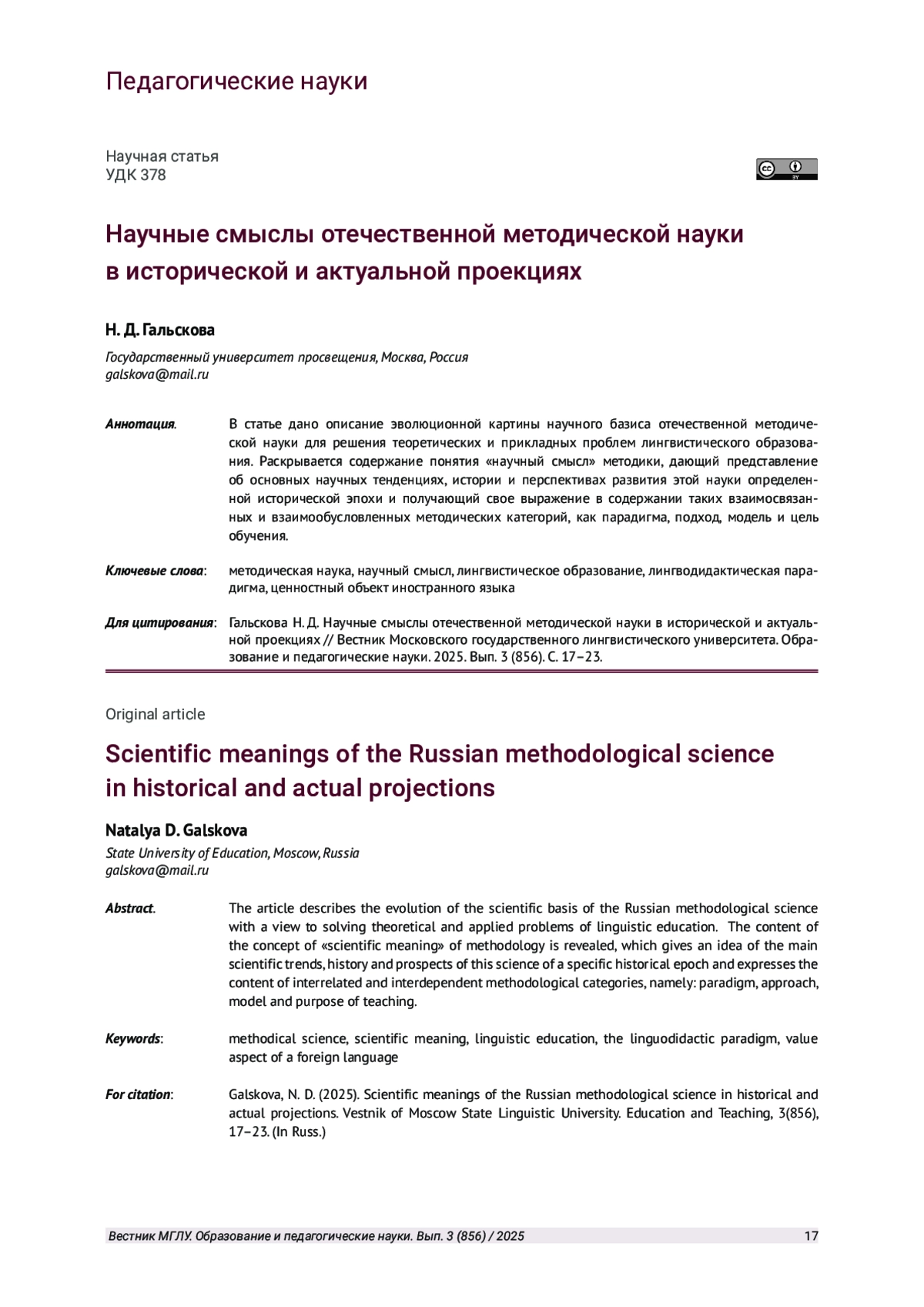 Педагогические науки

Научная статья
УДК 378

cc BY

Научные смыслы отечественной методической науки в исторической и актуальной проекциях

Н. Д. Гальскова

Государственный университет просвещения, Москва, Россия
galskova@mail.ru

Аннотация. В статье дано описание эволюционной картины научного базиса отечественной методической науки для решения теоретических и прикладных проблем лингвистического образования. Раскрывается содержание понятия «научный смысл» методики, дающий представление об основных научных тенденциях, истории и перспективах развития этой науки определенной исторической эпохи и получающий свое выражение в содержании таких взаимосвязанных и взаимообусловленных методических категорий, как парадигма, подход, модель и цель обучения.

Ключевые слова: методическая наука, научный смысл, лингвистическое образование, лингводидактическая парадигма, ценностный объект иностранного языка

Для цитирования: Гальскова Н. Д. Научные смыслы отечественной методической науки в исторической и актуальной проекциях // Вестник Московского государственного лингвистического университета. Образование и педагогические науки. 2025. Вып. 3 (856). С. 17–23.

Original article

Scientific meanings of the Russian methodological science in historical and actual projections

Natalya D. Galskova

State University of Education, Moscow, Russia
galskova@mail.ru

Abstract. The article describes the evolution of the scientific basis of the Russian methodological science with a view to solving theoretical and applied problems of linguistic education. The content of the concept of «scientific meaning» of methodology is revealed, which gives an idea of the main scientific trends, history and prospects of this science of a specific historical epoch and expresses the content of interrelated and interdependent methodological categories, namely: paradigm, approach, model and purpose of teaching.

Keywords: methodical science, scientific meaning, linguistic education, the linguodidactic paradigm, value aspect of a foreign language

For citation: Galskova, N. D. (2025). Scientific meanings of the Russian methodological science in historical and actual projections. Vestnik of Moscow State Linguistic University. Education and Teaching, 3(856), 17–23. (In Russ.)

Вестник МГЛУ. Образование и педагогические науки. Вып. 3 (856) / 2025 17